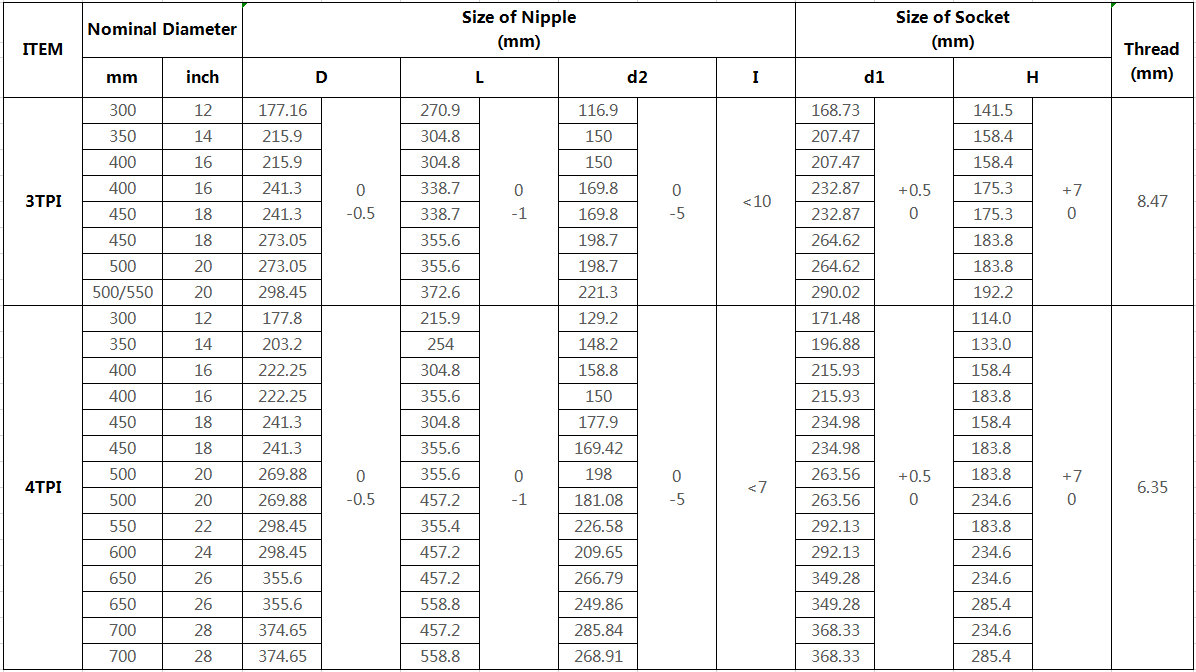 | ITEM | Nominal Diameter mm | Nominal Diameter inch | Size of Nipple (mm) D | | Size of Nipple (mm) L | | Size of Nipple (mm) d2 | | Size of Nipple (mm) I | Size of Socket (mm) d1 | | Size of Socket (mm) H | | Thread (mm) |
|---|---|---|---|---|---|---|---|---|---|---|---|---|---|---|
| 3TPI | 300 | 12 | 177.16 | 0 -0.5 | 270.9 | 0 -1 | 116.9 | 0 -5 | <10 | 168.73 | +0.5 0 | 141.5 | +7 0 | 8.47 |
| | 350 | 14 | 215.9 | | 304.8 | | 150 | | | 207.47 | | 158.4 | | |
| | 400 | 16 | 215.9 | | 304.8 | | 150 | | | 207.47 | | 158.4 | | |
| | 400 | 16 | 241.3 | | 338.7 | | 169.8 | | | 232.87 | | 175.3 | | |
| | 450 | 18 | 241.3 | | 338.7 | | 169.8 | | | 232.87 | | 175.3 | | |
| | 450 | 18 | 273.05 | | 355.6 | | 198.7 | | | 264.62 | | 183.8 | | |
| | 500 | 20 | 273.05 | | 355.6 | | 198.7 | | | 264.62 | | 183.8 | | |
| | 500/550 | 20 | 298.45 | | 372.6 | | 221.3 | | | 290.02 | | 192.2 | | |
| 4TPI | 300 | 12 | 177.8 | 0 -0.5 | 215.9 | 0 -1 | 129.2 | 0 -5 | <7 | 171.48 | +0.5 0 | 114.0 | +7 0 | 6.35 |
| | 350 | 14 | 203.2 | | 254 | | 148.2 | | | 196.88 | | 133.0 | | |
| | 400 | 16 | 222.25 | | 304.8 | | 158.8 | | | 215.93 | | 158.4 | | |
| | 400 | 16 | 222.25 | | 355.6 | | 150 | | | 215.93 | | 183.8 | | |
| | 450 | 18 | 241.3 | | 304.8 | | 177.9 | | | 234.98 | | 158.4 | | |
| | 450 | 18 | 241.3 | | 355.6 | | 169.42 | | | 234.98 | | 183.8 | | |
| | 500 | 20 | 269.88 | | 355.6 | | 198 | | | 263.56 | | 183.8 | | |
| | 500 | 20 | 269.88 | | 457.2 | | 181.08 | | | 263.56 | | 234.6 | | |
| | 550 | 22 | 298.45 | | 355.4 | | 226.58 | | | 292.13 | | 183.8 | | |
| | 600 | 24 | 298.45 | | 457.2 | | 209.65 | | | 292.13 | | 234.6 | | |
| | 650 | 26 | 355.6 | | 457.2 | | 266.79 | | | 349.28 | | 234.6 | | |
| | 650 | 26 | 355.6 | | 558.8 | | 249.86 | | | 349.28 | | 285.4 | | |
| | 700 | 28 | 374.65 | | 457.2 | | 285.84 | | | 368.33 | | 234.6 | | |
| | 700 | 28 | 374.65 | | 558.8 | | 268.91 | | | 368.33 | | 285.4 | | |